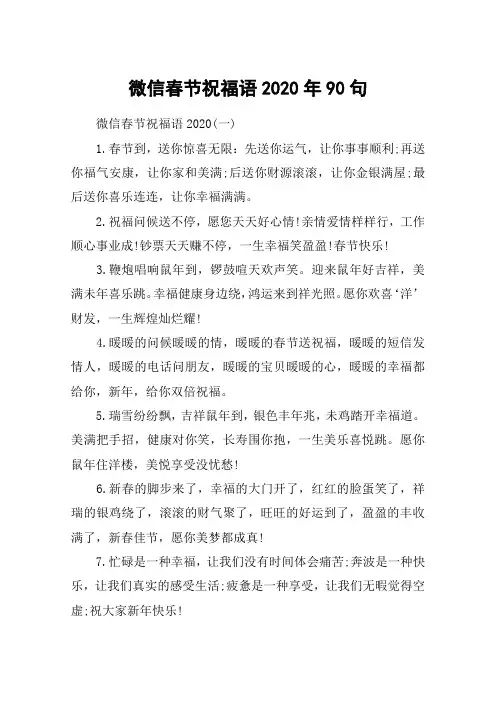 微信春节祝福语2020年90句

微信春节祝福语2020(一)

1.春节到，送你惊喜无限：先送你运气，让你事事顺利;再送你福气安康，让你家和美满;后送你财源滚滚，让你金银满屋;最后送你喜乐连连，让你幸福满满。

2.祝福问候送不停，愿您天天好心情!亲情爱情样样行，工作顺心事业成!钞票天天赚不停，一生幸福笑盈盈!春节快乐!

3.鞭炮唱响鼠年到，锣鼓喧天欢声笑。迎来鼠年好吉祥，美满未年喜乐跳。幸福健康身边绕，鸿运来到祥光照。愿你欢喜‘洋’财发，一生辉煌灿烂耀!

4.暖暖的问候暖暖的情，暖暖的春节送祝福，暖暖的短信发情人，暖暖的电话问朋友，暖暖的宝贝暖暖的心，暖暖的幸福都给你，新年，给你双倍祝福。

5.瑞雪纷纷飘，吉祥鼠年到，银色丰年兆，未鸡踏开幸福道。美满把手招，健康对你笑，长寿围你抱，一生美乐喜悦跳。愿你鼠年住洋楼，美悦享受没忧愁!

6.新春的脚步来了，幸福的大门开了，红红的脸蛋笑了，祥瑞的银鸡绕了，滚滚的财气聚了，旺旺的好运到了，盈盈的丰收满了，新春佳节，愿你美梦都成真!

7.忙碌是一种幸福，让我们没有时间体会痛苦;奔波是一种快乐，让我们真实的感受生活;疲惫是一种享受，让我们无暇觉得空虚;祝大家新年快乐!